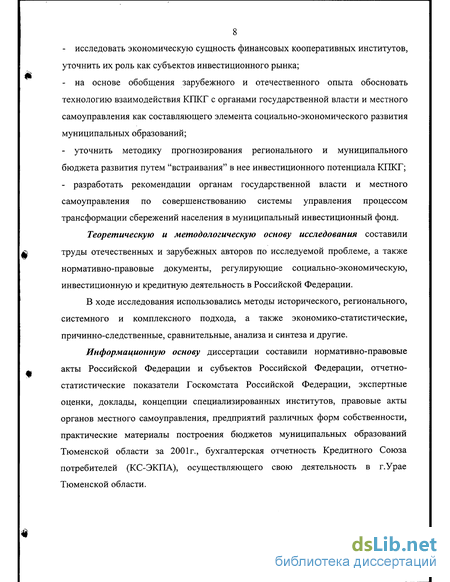 8

- исследовать экономическую сущность финансовых кооперативных институтов, уточнить их роль как субъектов инвестиционного рынка;

- на основе обобщения зарубежного и отечественного опыта обосновать технологию взаимодействия КПКГ с органами государственной власти и местного самоуправления как составляющего элемента социально-экономического развития муниципальных образований;

- уточнить методику прогнозирования регионального и муниципального бюджета развития путем "встраивания" в нее инвестиционного потенциала КПКГ;

- разработать рекомендации органам государственной власти и местного самоуправления по совершенствованию системы управления процессом трансформации сбережений населения в муниципальный инвестиционный фонд.

Теоретическую и методологическую основу исследования составили труды отечественных и зарубежных авторов по исследуемой проблеме, а также нормативно-правовые документы, регулирующие социально-экономическую, инвестиционную и кредитную деятельность в Российской Федерации.

В ходе исследования использовались методы исторического, регионального, системного и комплексного подхода, а также экономико-статистические, причинно-следственные, сравнительные, анализа и синтеза и другие.

Информационную основу диссертации составили нормативно-правовые акты Российской Федерации и субъектов Российской Федерации, отчетно-статистические показатели Госкомстата Российской Федерации, экспертные оценки, доклады, концепции специализированных институтов, правовые акты органов местного самоуправления, предприятий различных форм собственности, практические материалы построения бюджетов муниципальных образований Тюменской области за 2001г., бухгалтерская отчетность Кредитного Союза потребителей (КС-ЭКПА), осуществляющего свою деятельность в г.Урае Тюменской области.

dsLib.net
библиотека диссертаций